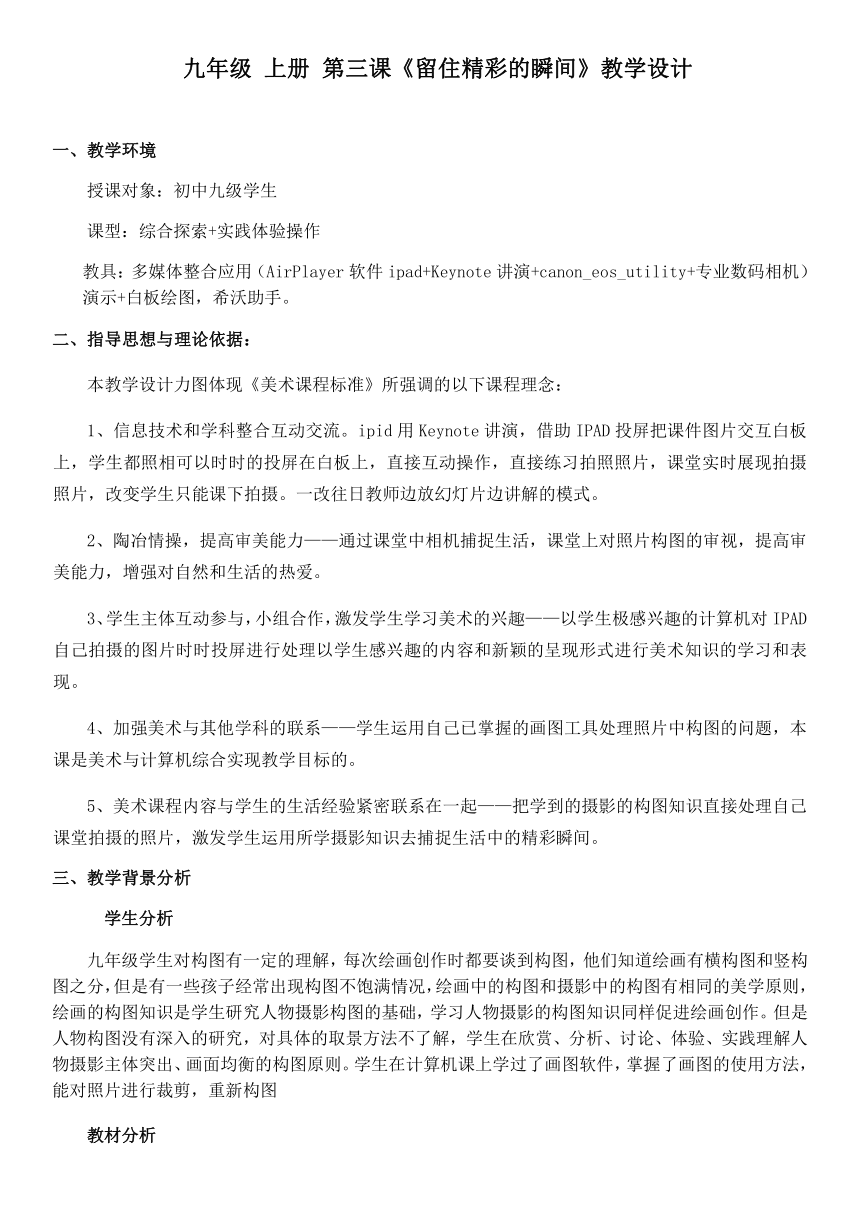 九年级 上册 第三课《留住精彩的瞬间》教学设计

一、教学环境

授课对象：初中九级学生

课型：综合探索+实践体验操作

教具：多媒体整合应用（AirPlayer 软件 ipad+Keynote 讲演+canon_eos_utility+专业数码相机）演示+白板绘图，希沃助手。

二、指导思想与理论依据：

本教学设计力图体现《美术课程标准》所强调的以下课程理念：

1、信息技术和学科整合互动交流。ipid 用 Keynote 讲演，借助 IPAD 投屏把课件图片交互白板上，学生都照相可以时时的投屏在白板上，直接互动操作，直接练习拍照照片，课堂实时展现拍摄照片，改变学生只能课下拍摄。一改往日教师边放幻灯片边讲解的模式。

2、陶冶情操，提高审美能力——通过课堂中相机捕捉生活，课堂上对照片构图的审视，提高审美能力，增强对自然和生活的热爱。

3、学生主体互动参与，小组合作，激发学生学习美术的兴趣——以学生极感兴趣的计算机对 IPAD 自己拍摄的图片时时投屏进行处理以学生感兴趣的内容和新颖的呈现形式进行美术知识的学习和表现。

4、加强美术与其他学科的联系——学生运用自己已掌握的画图工具处理照片中构图的问题，本课是美术与计算机综合实现教学目标的。

5、美术课程内容与学生的生活经验紧密联系在一起——把学到的摄影的构图知识直接处理自己课堂拍摄的照片，激发学生运用所学摄影知识去捕捉生活中的精彩瞬间。

三、教学背景分析

学生分析

九年级学生对构图有一定的理解，每次绘画创作时都要谈到构图，他们知道绘画有横构图和竖构图之分，但是有一些孩子经常出现构图不饱满情况，绘画中的构图和摄影中的构图有相同的美学原则，绘画的构图知识是学生研究人物摄影构图的基础，学习人物摄影的构图知识同样促进绘画创作。但是人物构图没有深入的研究，对具体的取景方法不了解，学生在欣赏、分析、讨论、体验、实践理解人物摄影主体突出、画面均衡的构图原则。学生在计算机课上学过了画图软件，掌握了画图的使用方法，能对照片进行裁剪，重新构图

教材分析